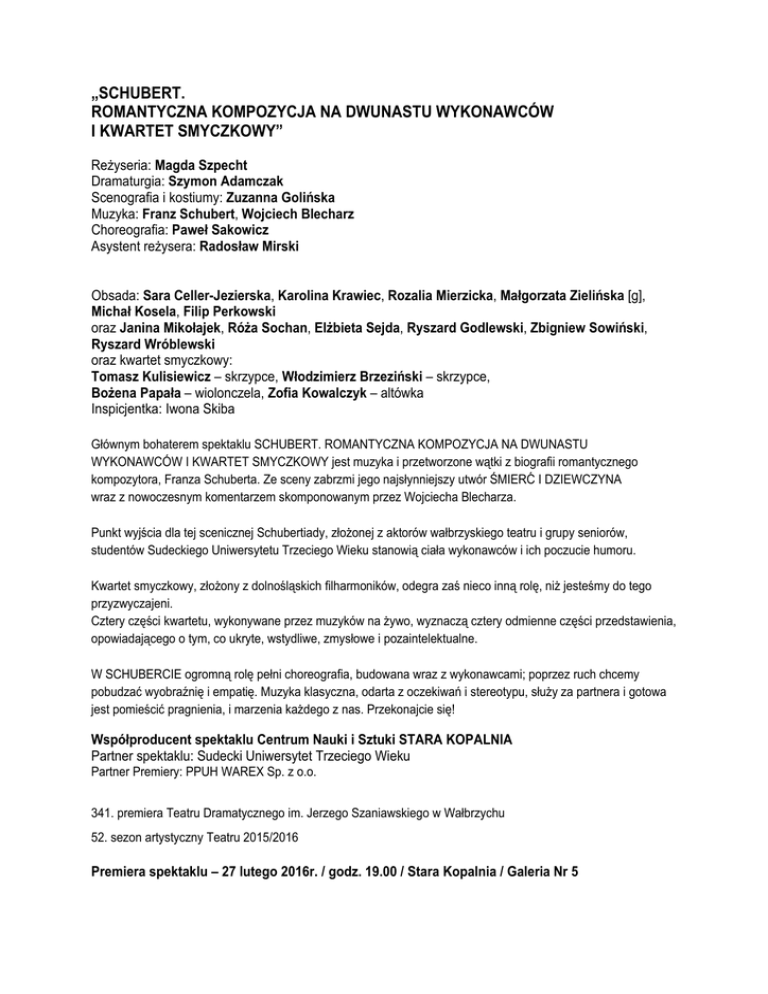 „SCHUBERT.
ROMANTYCZNA KOMPOZYCJA NA DWUNASTU WYKONAWCÓW
I KWARTET SMYCZKOWY"

Reżyseria: Magda Szpecht
Dramaturgia: Szymon Adamczak
Scenografia i kostiumy: Zuzanna Golińska
Muzyka: Franz Schubert, Wojciech Blecharz
Choreografia: Paweł Sakowicz
Asystent reżysera: Radosław Mirski

Obsada: Sara Celler-Jezierska, Karolina Krawiec, Rozalia Mierzicka, Małgorzata Zielińska [g], Michał Kosela, Filip Perkowski
oraz Janina Mikołajek, Róża Sochan, Elżbieta Sejda, Ryszard Godlewski, Zbigniew Sowiński, Ryszard Wróblewski
oraz kwartet smyczkowy:
Tomasz Kulisiewicz – skrzypce, Włodzimierz Brzeziński – skrzypce,
Bożena Papała – wiolonczela, Zofia Kowalczyk – altówka
Inspicjentka: Iwona Skiba

Głównym bohaterem spektaklu SCHUBERT. ROMANTYCZNA KOMPOZYCJA NA DWUNASTU WYKONAWCÓW I KWARTET SMYCZKOWY jest muzyka i przetworzone wątki z biografii romantycznego kompozytora, Franza Schuberta. Ze sceny zabrzmi jego najsłynniejszy utwór ŚMIERĆ I DZIEWCZYNA wraz z nowoczesnym komentarzem skomponowanym przez Wojciecha Blecharza.

Punkt wyjścia dla tej scenicznej Schubertiady, złożonej z aktorów wałbrzyskiego teatru i grupy seniorów, studentów Sudeckiego Uniwersytetu Trzeciego Wieku stanowią ciała wykonawców i ich poczucie humoru.

Kwartet smyczkowy, złożony z dolnośląskich filharmoników, odegra zaś nieco inną rolę, niż jesteśmy do tego przyzwyczajeni.
Cztery części kwartetu, wykonywane przez muzyków na żywo, wyznaczą cztery odmienne części przedstawienia, opowiadającego o tym, co ukryte, wstydliwe, zmysłowe i pozaintelektualne.

W SCHUBERCIE ogromną rolę pełni choreografia, budowana wraz z wykonawcami; poprzez ruch chcemy pobudzać wyobraźnię i empatię. Muzyka klasyczna, odarta z oczekiwań i stereotypu, służy za partnera i gotowa jest pomieścić pragnienia, i marzenia każdego z nas. Przekonajcie się!

Współproducent spektaklu Centrum Nauki i Sztuki STARA KOPALNIA
Partner spektaklu: Sudecki Uniwersytet Trzeciego Wieku
Partner Premiery: PPUH WAREX Sp. z o.o.

341. premiera Teatru Dramatycznego im. Jerzego Szaniawskiego w Wałbrzychu

52. sezon artystyczny Teatru 2015/2016

Premiera spektaklu – 27 lutego 2016r. / godz. 19.00 / Stara Kopalnia / Galeria Nr 5